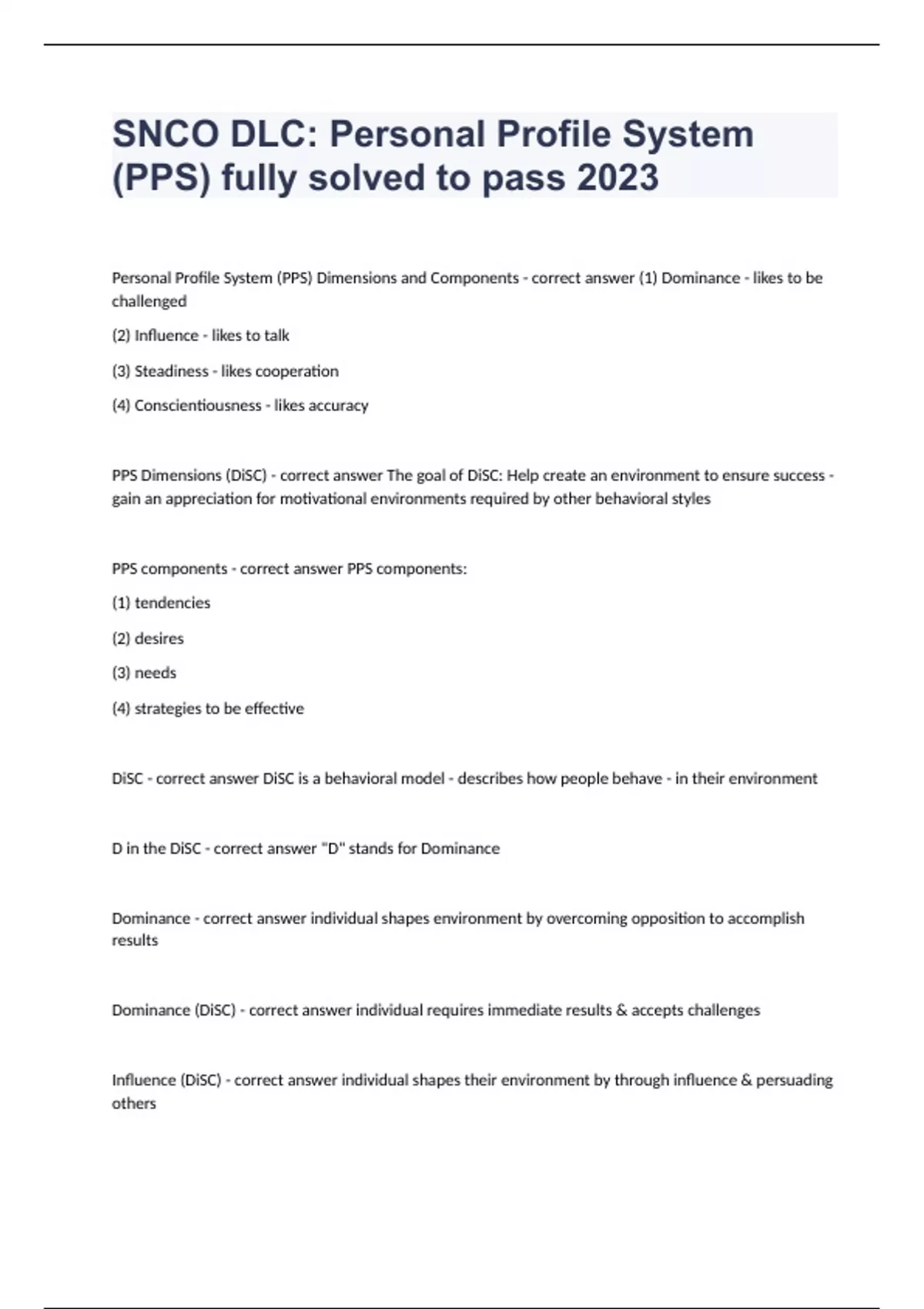 SNCO DLC: Personal Profile System (PPS) fully solved to pass 2023

Personal Profile System (PPS) Dimensions and Components - correct answer (1) Dominance - likes to be challenged

(2) Influence - likes to talk

(3) Steadiness - likes cooperation

(4) Conscientiousness - likes accuracy

PPS Dimensions (DiSC) - correct answer The goal of DiSC: Help create an environment to ensure success - gain an appreciation for motivational environments required by other behavioral styles

PPS components - correct answer PPS components:

(1) tendencies

(2) desires

(3) needs

(4) strategies to be effective

DiSC - correct answer DiSC is a behavioral model - describes how people behave - in their environment

D in the DiSC - correct answer "D" stands for Dominance

Dominance - correct answer individual shapes environment by overcoming opposition to accomplish results

Dominance (DiSC) - correct answer individual requires immediate results & accepts challenges

Influence (DiSC) - correct answer individual shapes their environment by through influence & persuading others